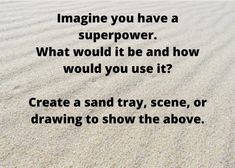 Imagine you have a superpower.
What would it be and how would you use it?

Create a sand tray, scene, or drawing to show the above.